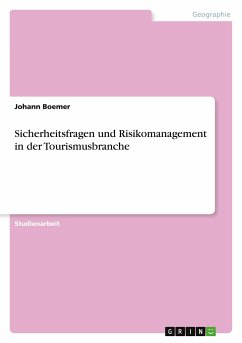 Geographie

Johann Boemer

Sicherheitsfragen und Risikomanagement in der Tourismusbranche

Studienarbeit

GRIN